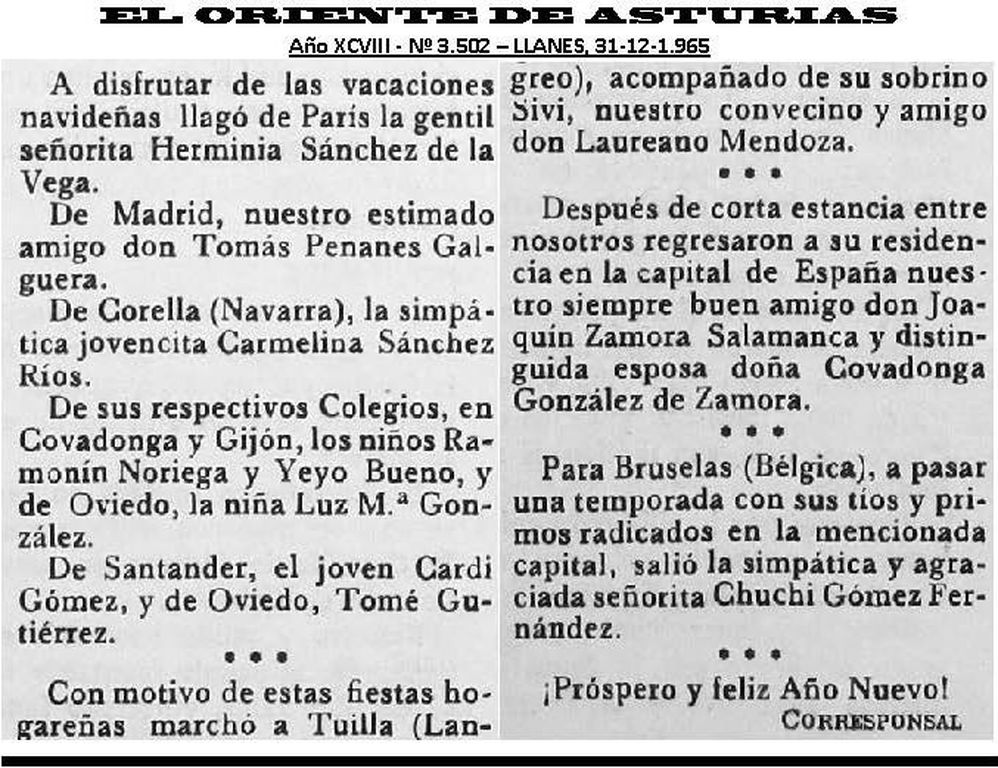 EL ORIENTE DE ASTURIAS

Año XCVIII - Nº 3.502 – LLANES, 31-12-1.965

A disfrutar de las vacaciones navideñas llagó de París la gentil señorita Herminia Sánchez de la Vega.

De Madrid, nuestro estimado amigo don Tomás Penanes Galguera.

De Corella (Navarra), la simpática jovencita Carmelina Sánchez Ríos.

De sus respectivos Colegios, en Covadonga y Gijón, los niños Ramonín Noriega y Yeyo Bueno, y de Oviedo, la niña Luz M.ª González.

De Santander, el joven Cardi Gómez, y de Oviedo, Tomé Gutiérrez.

• • •

Con motivo de estas fiestas hogareñas marchó a Tuilla (Langreo), acompañado de su sobrino Sivi, nuestro convecino y amigo don Laureano Mendoza.

• • •

Después de corta estancia entre nosotros regresaron a su residencia en la capital de España nuestro siempre buen amigo don Joaquín Zamora Salamanca y distinguida esposa doña Covadonga González de Zamora.

• • •

Para Bruselas (Bélgica), a pasar una temporada con sus tíos y primos radicados en la mencionada capital, salió la simpática y agraciada señorita Chuchi Gómez Fernández.

• • •

¡Próspero y feliz Año Nuevo!

CORRESPONSAL